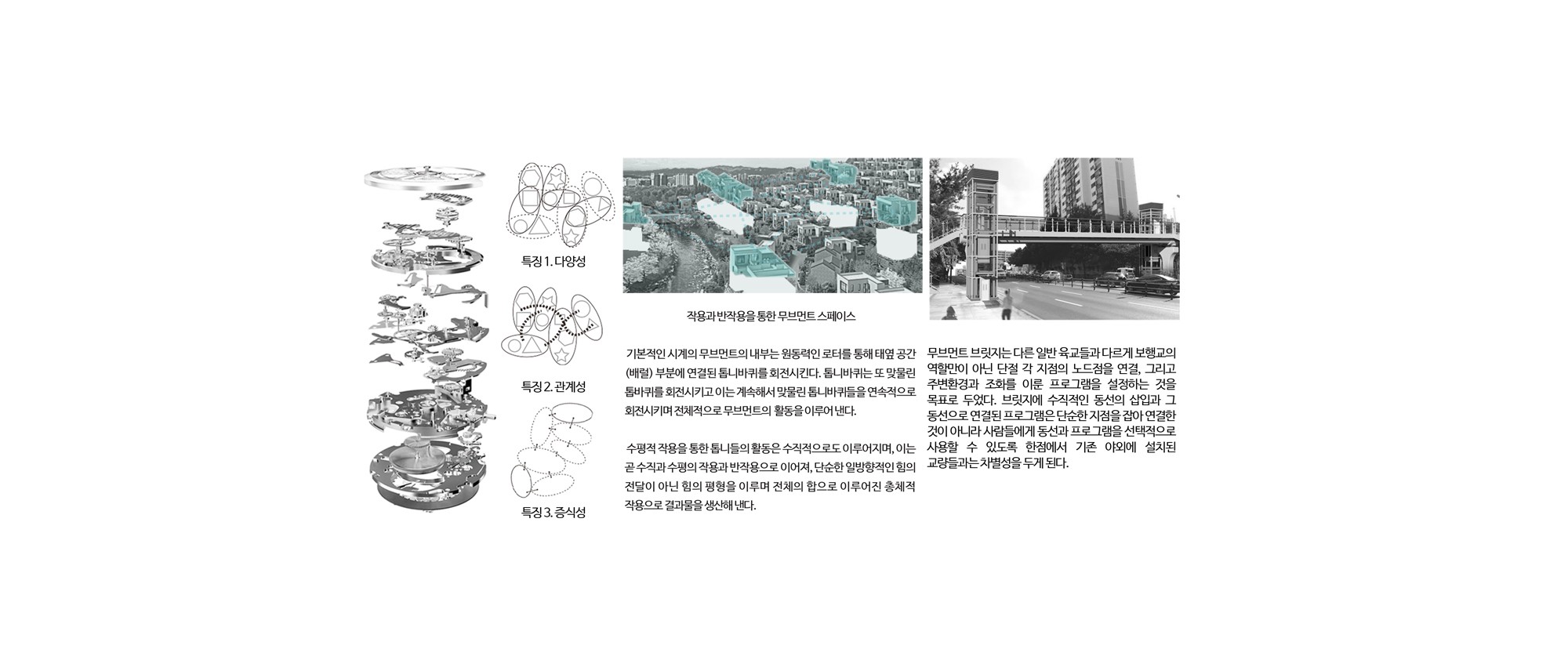 특징 1. 다양성

특징 2. 관계성

특징 3. 증식성

작용과 반작용을 통한 무브먼트 스페이스

기본적인 시계의 무브먼트의 내부는 원동력인 로터를 통해 태엽 공간 (배럴) 부분에 연결된 톱니바퀴를 회전시킨다. 톱니바퀴는 또 맞물린 톱바퀴를 회전시키고 이는 계속해서 맞물린 톱니바퀴들을 연속적으로 회전시키며 전체적으로 무브먼트의 활동을 이루어 낸다.

수평적 작용을 통한 톱니들의 활동은 수직적으로도 이루어지며, 이는 곧 수직과 수평의 작용과 반작용으로 이어져, 단순한 일방향적인 힘의 전달이 아닌 힘의 평형을 이루며 전체의 합으로 이루어진 총체적 작용으로 결과물을 생산해 낸다.

무브먼트 브릿지는 다른 일반 육교들과 다르게 보행교의 역할만이 아닌 단절 각 지점의 노드점을 연결, 그리고 주변환경과 조화를 이룬 프로그램을 설정하는 것을 목표로 두었다. 브릿지에 수직적인 동선의 삽입과 그 동선으로 연결된 프로그램은 단순한 지점을 잡아 연결한 것이 아니라 사람들에게 동선과 프로그램을 선택적으로 사용할 수 있도록 한점에서 기존 야외에 설치된 교량들과는 차별성을 두게 된다.